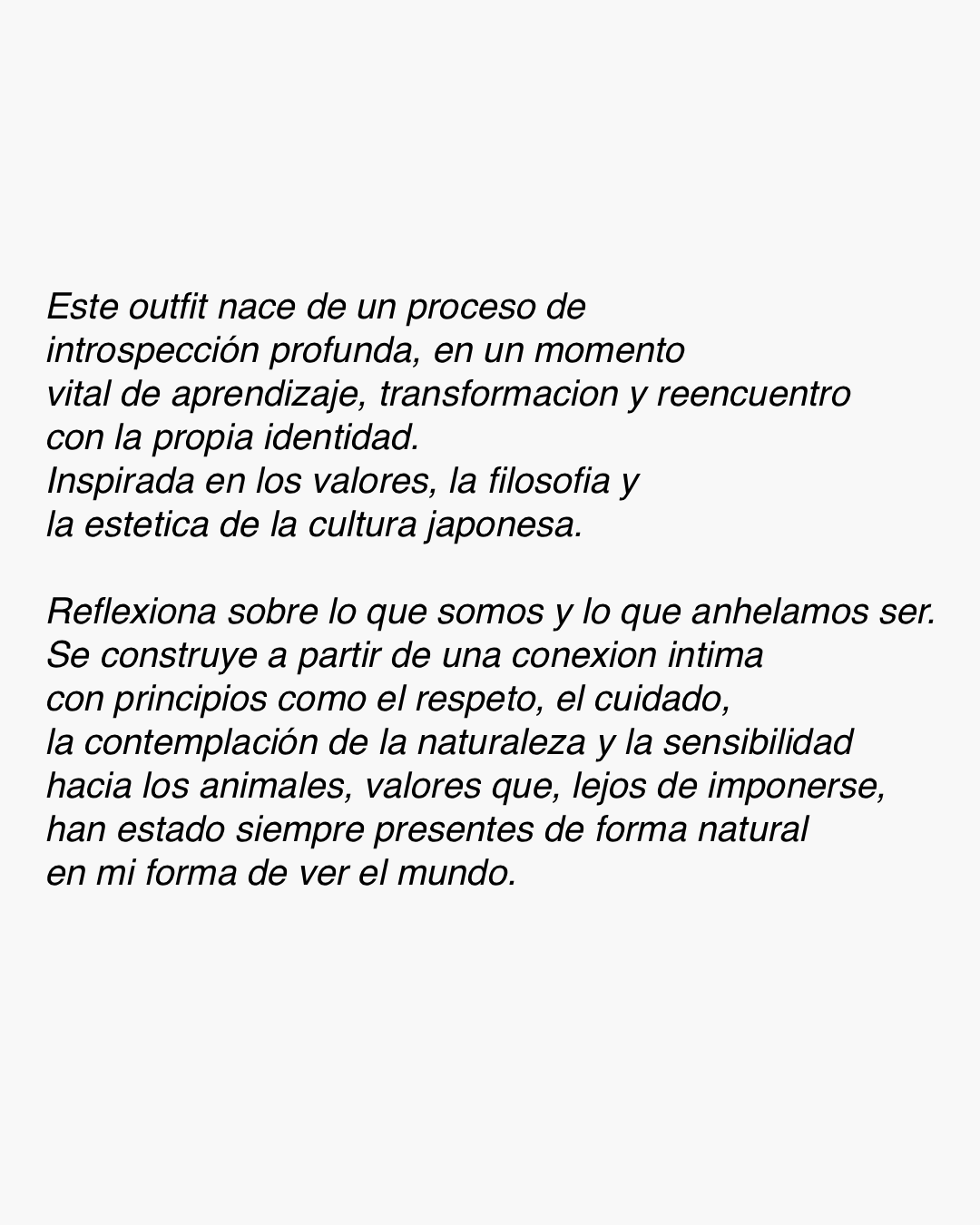 Este outfit nace de un proceso de introspección profunda, en un momento vital de aprendizaje, transformacion y reencuentro con la propia identidad. Inspirada en los valores, la filosofia y la estetica de la cultura japonesa.

Reflexiona sobre lo que somos y lo que anhelamos ser. Se construye a partir de una conexion intima con principios como el respeto, el cuidado, la contemplación de la naturaleza y la sensibilidad hacia los animales, valores que, lejos de imponerse, han estado siempre presentes de forma natural en mi forma de ver el mundo.